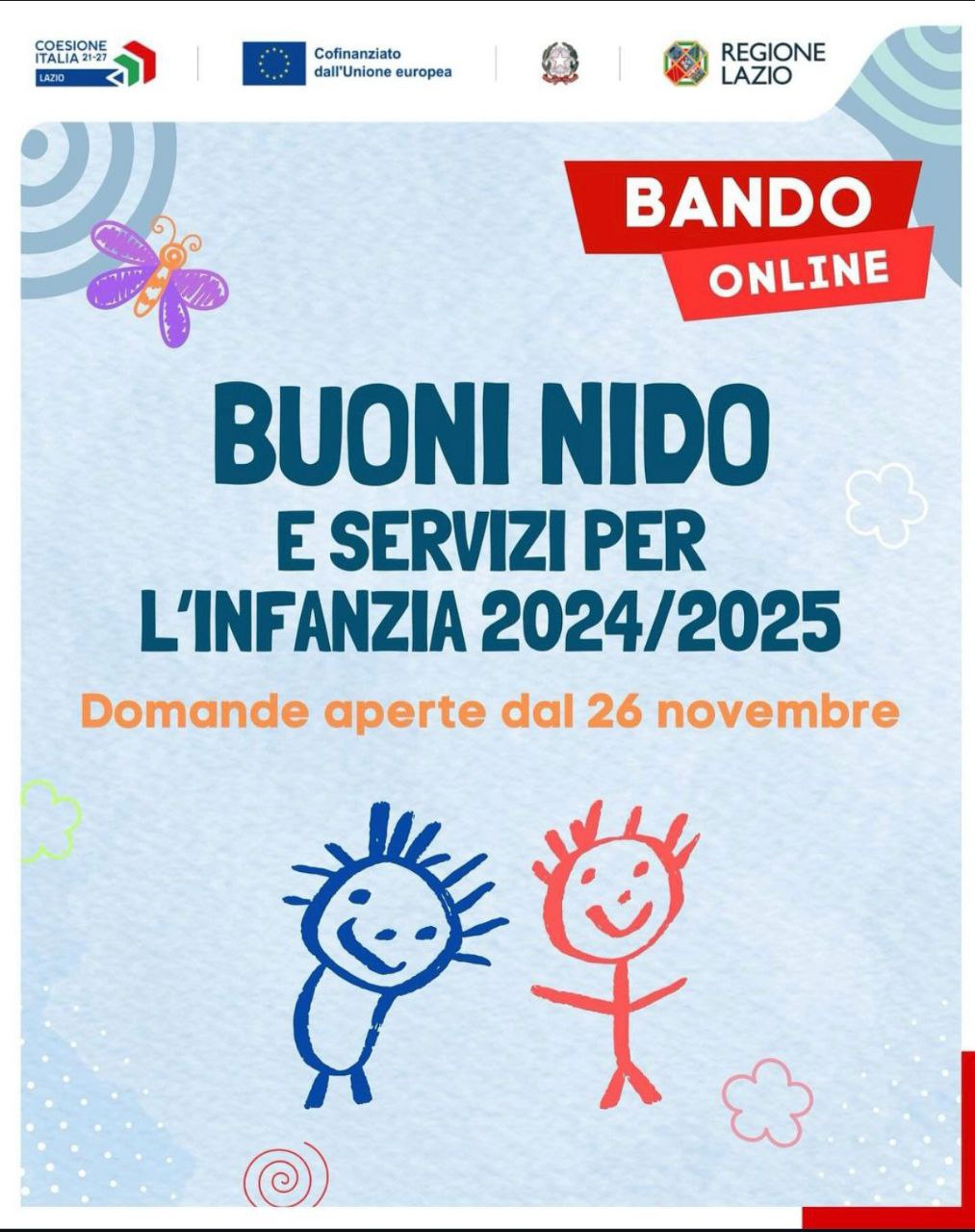 COESIONE ITALIA 21-27 LAZIO

Cofinanziato dall'Unione europea

REGIONE LAZIO

BANDO ONLINE

BUONI NIDO
E SERVIZI PER L'INFANZIA 2024/2025

Domande aperte dal 26 novembre